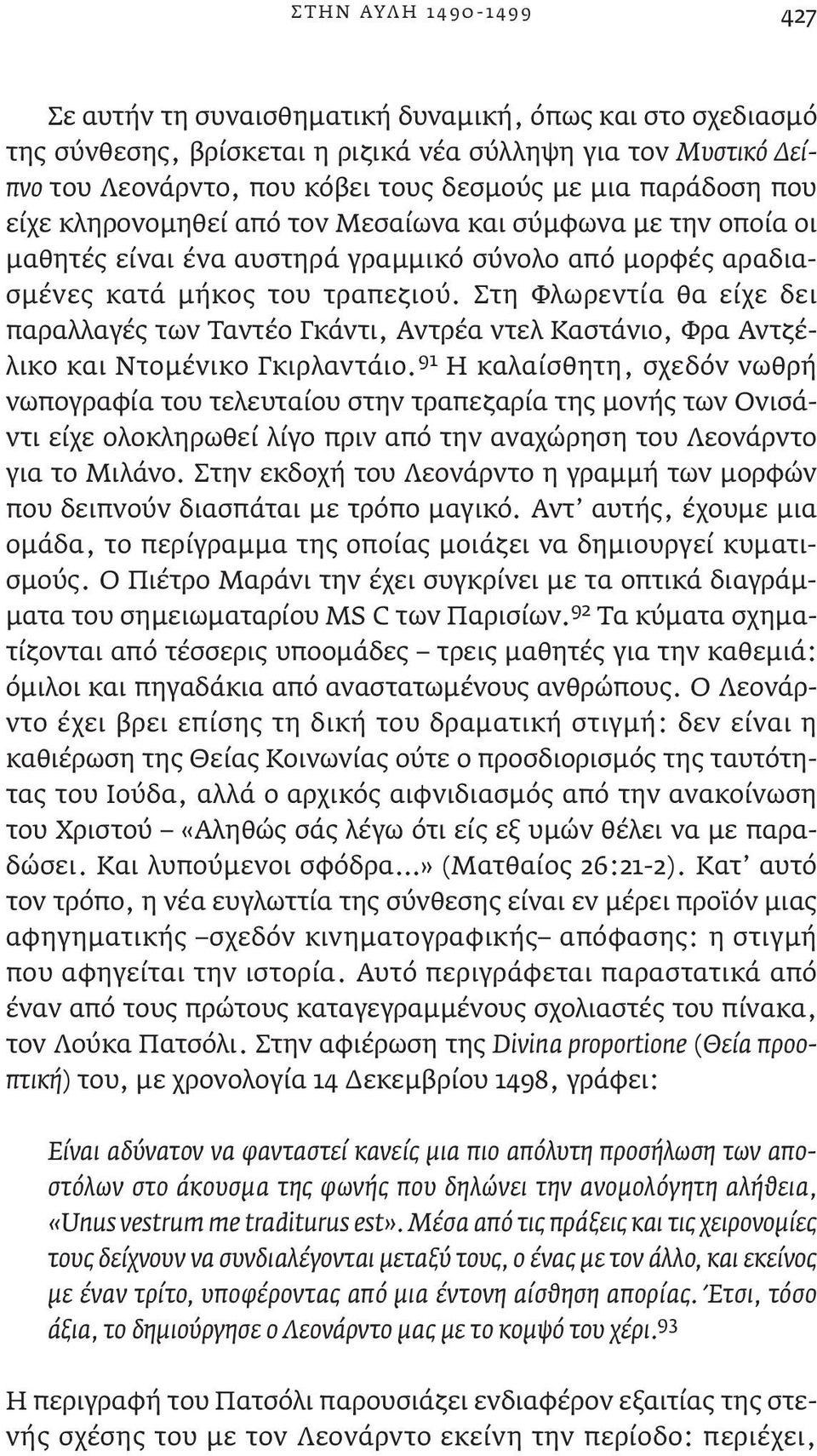 ΣΤΗΝ ΑΥΛΗ 1490-1499

427

Σε αυτήν τη συναισθηματική δυναμική, όπως και στο σχεδιασμό της σύνθεσης, βρίσκεται η ριζικά νέα σύλληψη για τον Μυστικό Δείπνο του Λεονάρντο, που κόβει τους δεσμούς με μια παράδοση που είχε κληρονομηθεί από τον Μεσαίωνα και σύμφωνα με την οποία οι μαθητές είναι ένα αυστηρά γραμμικό σύνολο από μορφές αραδιασμένες κατά μήκος του τραπεζιού. Στη Φλωρεντία θα είχε δει παραλλαγές των Ταντέο Γκάντι, Αντρέα ντελ Καστάνιο, Φρα Αντζέλικο και Ντομένικο Γκιρλαντάιο.$^{91}$ Η καλαίσθητη, σχεδόν νωθρή νωπογραφία του τελευταίου στην τραπεζαρία της μονής των Ονισάντι είχε ολοκληρωθεί λίγο πριν από την αναχώρηση του Λεονάρντο για το Μιλάνο. Στην εκδοχή του Λεονάρντο η γραμμή των μορφών που δειπνούν διασπάται με τρόπο μαγικό. Αντ' αυτής, έχουμε μια ομάδα, το περίγραμμα της οποίας μοιάζει να δημιουργεί κυματισμούς. Ο Πιέτρο Μαράνι την έχει συγκρίνει με τα οπτικά διαγράμματα του σημειωματαρίου MS C των Παρισίων.$^{92}$ Τα κύματα σχηματίζονται από τέσσερις υποομάδες – τρεις μαθητές για την καθεμιά: όμιλοι και πηγαδάκια από αναστατωμένους ανθρώπους. Ο Λεονάρντο έχει βρει επίσης τη δική του δραματική στιγμή: δεν είναι η καθιέρωση της Θείας Κοινωνίας ούτε ο προσδιορισμός της ταυτότητας του Ιούδα, αλλά ο αρχικός αιφνιδιασμός από την ανακοίνωση του Χριστού – «Αληθώς σάς λέγω ότι είς εξ υμών θέλει να με παραδώσει. Και λυπούμενοι σφόδρα...» (Ματθαίος 26:21-2). Κατ' αυτό τον τρόπο, η νέα ευγλωττία της σύνθεσης είναι εν μέρει προϊόν μιας αφηγηματικής –σχεδόν κινηματογραφικής– απόφασης: η στιγμή που αφηγείται την ιστορία. Αυτό περιγράφεται παραστατικά από έναν από τους πρώτους καταγεγραμμένους σχολιαστές του πίνακα, τον Λούκα Πατσόλι. Στην αφιέρωση της Divina proportione (Θεία προοπτική) του, με χρονολογία 14 Δεκεμβρίου 1498, γράφει:

Είναι αδύνατον να φανταστεί κανείς μια πιο απόλυτη προσήλωση των αποστόλων στο άκουσμα της φωνής που δηλώνει την ανομολόγητη αλήθεια, «Unus vestrum me traditurus est». Μέσα από τις πράξεις και τις χειρονομίες τους δείχνουν να συνδιαλέγονται μεταξύ τους, ο ένας με τον άλλο, και εκείνος με έναν τρίτο, υποφέροντας από μια έντονη αίσθηση απορίας. Έτσι, τόσο άξια, το δημιούργησε ο Λεονάρντο μας με το κομψό του χέρι.$^{93}$

Η περιγραφή του Πατσόλι παρουσιάζει ενδιαφέρον εξαιτίας της στενής σχέσης του με τον Λεονάρντο εκείνη την περίοδο: περιέχει,